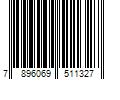 7 896069 511327